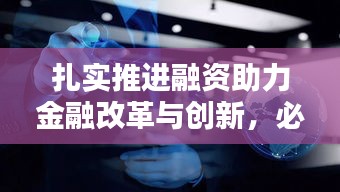 扎实推进融资助力金融改革与创新，必